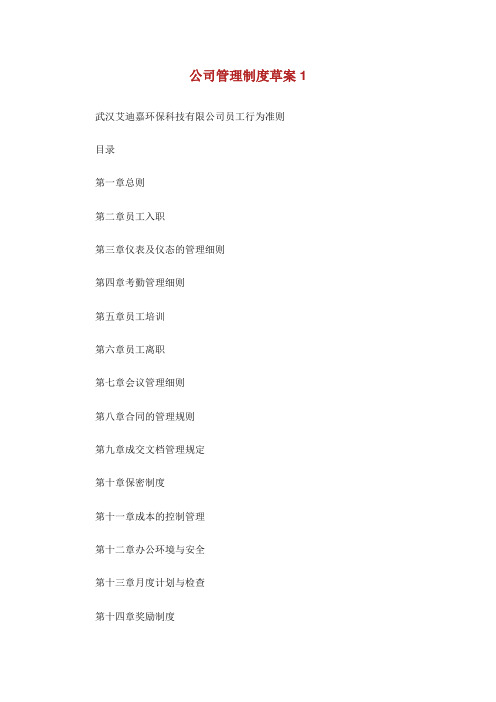 公司管理制度草案 1

武汉艾迪嘉环保科技有限公司员工行为准则

目录

第一章总则

第二章员工入职

第三章仪表及仪态的管理细则

第四章考勤管理细则

第五章员工培训

第六章员工离职

第七章会议管理细则

第八章合同的管理规则

第九章成交文档管理规定

第十章保密制度

第十一章成本的控制管理

第十二章办公环境与安全

第十三章月度计划与检查

第十四章奖励制度